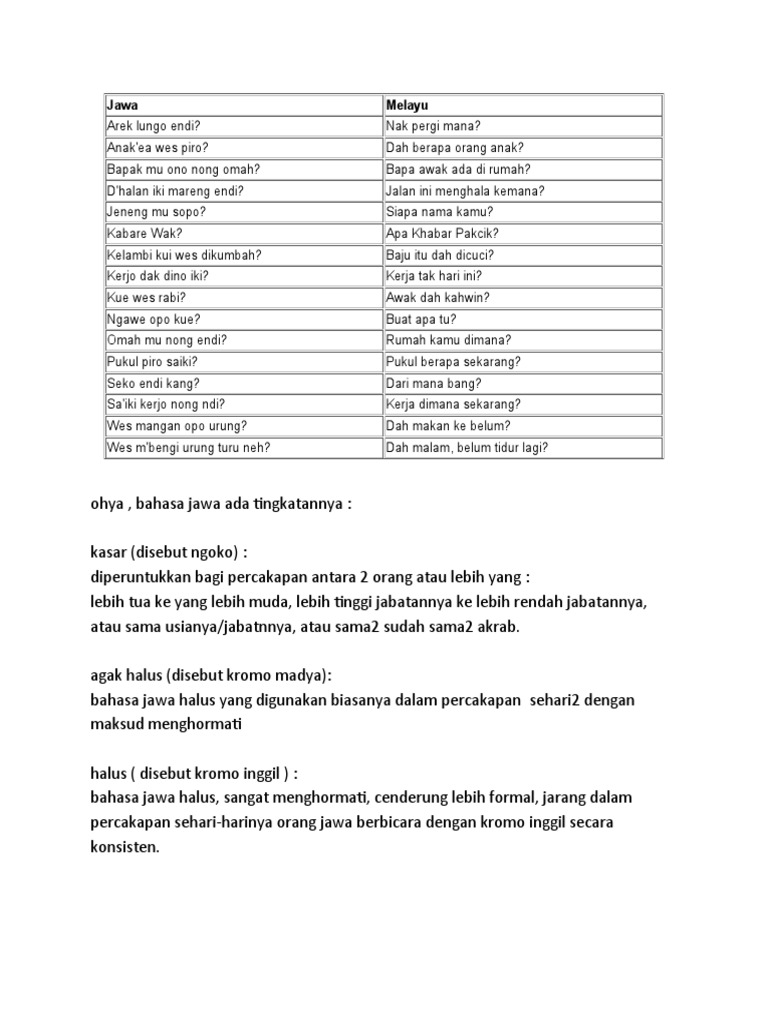 | Jawa | Melayu |
|---|---|
| Arek lungo endi? | Nak pergi mana? |
| Anak'ea wes piro? | Dah berapa orang anak? |
| Bapak mu ono nong omah? | Bapa awak ada di rumah? |
| D'halan iki mareng endi? | Jalan ini menghala kemana? |
| Jeneng mu sopo? | Siapa nama kamu? |
| Kabare Wak? | Apa Khabar Pakcik? |
| Kelambi kui wes dikumbah? | Baju itu dah dicuci? |
| Kerjo dak dino iki? | Kerja tak hari ini? |
| Kue wes rabi? | Awak dah kahwin? |
| Ngawe opo kue? | Buat apa tu? |
| Omah mu nong endi? | Rumah kamu dimana? |
| Pukul piro saiki? | Pukul berapa sekarang? |
| Seko endi kang? | Dari mana bang? |
| Sa'iki kerjo nong ndi? | Kerja dimana sekarang? |
| Wes mangan opo urung? | Dah makan ke belum? |
| Wes m'bengi urung turu neh? | Dah malam, belum tidur lagi? |

ohya , bahasa jawa ada tingkatannya :

kasar (disebut ngoko) :
diperuntukkan bagi percakapan antara 2 orang atau lebih yang :
lebih tua ke yang lebih muda, lebih tinggi jabatannya ke lebih rendah jabatannya, atau sama usianya/jabatnnya, atau sama2 sudah sama2 akrab.

agak halus (disebut kromo madya):
bahasa jawa halus yang digunakan biasanya dalam percakapan sehari2 dengan maksud menghormati

halus ( disebut kromo inggil ) :
bahasa jawa halus, sangat menghormati, cenderung lebih formal, jarang dalam percakapan sehari-harinya orang jawa berbicara dengan kromo inggil secara konsisten.